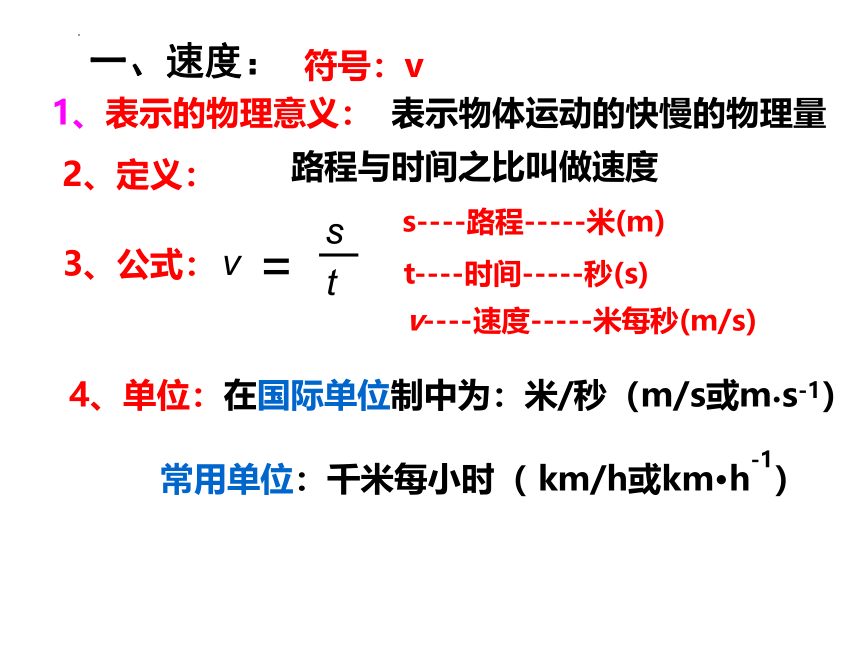 一、速度： 符号：v

1、表示的物理意义： 表示物体运动的快慢的物理量

2、定义： 路程与时间之比叫做速度

3、公式：$v = \frac{s}{t}$

s----路程-----米(m)

t----时间-----秒(s)

v----速度-----米每秒(m/s)

4、单位：在国际单位制中为：米/秒（m/s或$m \cdot s^{-1}$）

常用单位：千米每小时（km/h或$km \cdot h^{-1}$）